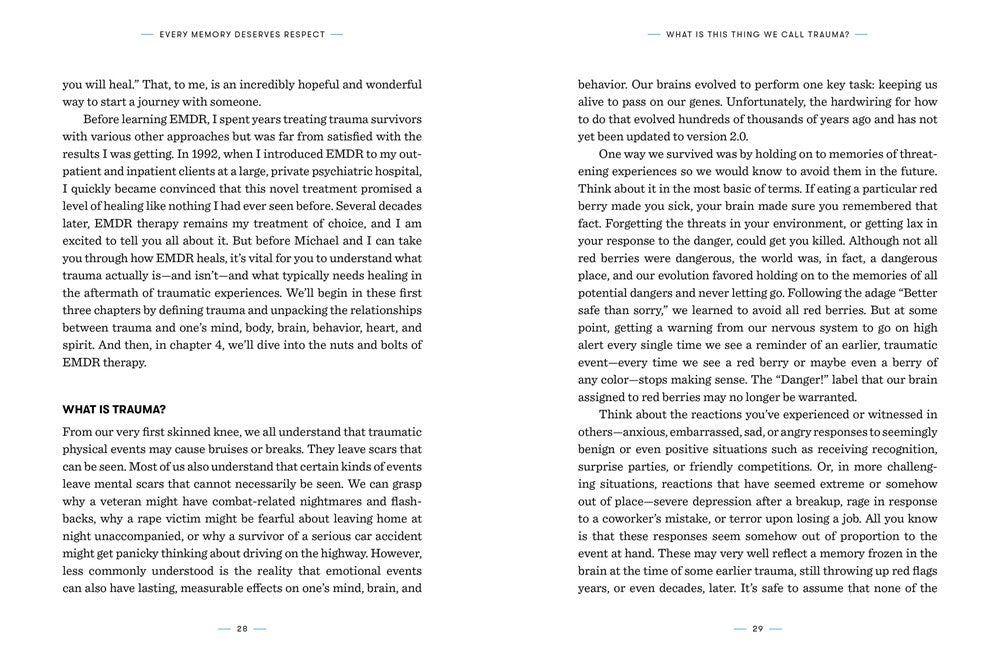 — EVERY MEMORY DESERVES RESPECT —

you will heal." That, to me, is an incredibly hopeful and wonderful way to start a journey with someone.

Before learning EMDR, I spent years treating trauma survivors with various other approaches but was far from satisfied with the results I was getting. In 1992, when I introduced EMDR to my outpatient and inpatient clients at a large, private psychiatric hospital, I quickly became convinced that this novel treatment promised a level of healing like nothing I had ever seen before. Several decades later, EMDR therapy remains my treatment of choice, and I am excited to tell you all about it. But before Michael and I can take you through how EMDR heals, it's vital for you to understand what trauma actually is—and isn't—and what typically needs healing in the aftermath of traumatic experiences. We'll begin in these first three chapters by defining trauma and unpacking the relationships between trauma and one's mind, body, brain, behavior, heart, and spirit. And then, in chapter 4, we'll dive into the nuts and bolts of EMDR therapy.

WHAT IS TRAUMA?

From our very first skinned knee, we all understand that traumatic physical events may cause bruises or breaks. They leave scars that can be seen. Most of us also understand that certain kinds of events leave mental scars that cannot necessarily be seen. We can grasp why a veteran might have combat-related nightmares and flashbacks, why a rape victim might be fearful about leaving home at night unaccompanied, or why a survivor of a serious car accident might get panicky thinking about driving on the highway. However, less commonly understood is the reality that emotional events can also have lasting, measurable effects on one's mind, brain, and

— 28 —

— WHAT IS THIS THING WE CALL TRAUMA? —

behavior. Our brains evolved to perform one key task: keeping us alive to pass on our genes. Unfortunately, the hardwiring for how to do that evolved hundreds of thousands of years ago and has not yet been updated to version 2.0.

One way we survived was by holding on to memories of threatening experiences so we would know to avoid them in the future. Think about it in the most basic of terms. If eating a particular red berry made you sick, your brain made sure you remembered that fact. Forgetting the threats in your environment, or getting lax in your response to the danger, could get you killed. Although not all red berries were dangerous, the world was, in fact, a dangerous place, and our evolution favored holding on to the memories of all potential dangers and never letting go. Following the adage "Better safe than sorry," we learned to avoid all red berries. But at some point, getting a warning from our nervous system to go on high alert every single time we see a reminder of an earlier, traumatic event—every time we see a red berry or maybe even a berry of any color—stops making sense. The "Danger!" label that our brain assigned to red berries may no longer be warranted.

Think about the reactions you've experienced or witnessed in others—anxious, embarrassed, sad, or angry responses to seemingly benign or even positive situations such as receiving recognition, surprise parties, or friendly competitions. Or, in more challenging situations, reactions that have seemed extreme or somehow out of place—severe depression after a breakup, rage in response to a coworker's mistake, or terror upon losing a job. All you know is that these responses seem somehow out of proportion to the event at hand. These may very well reflect a memory frozen in the brain at the time of some earlier trauma, still throwing up red flags years, or even decades, later. It's safe to assume that none of the

— 29 —